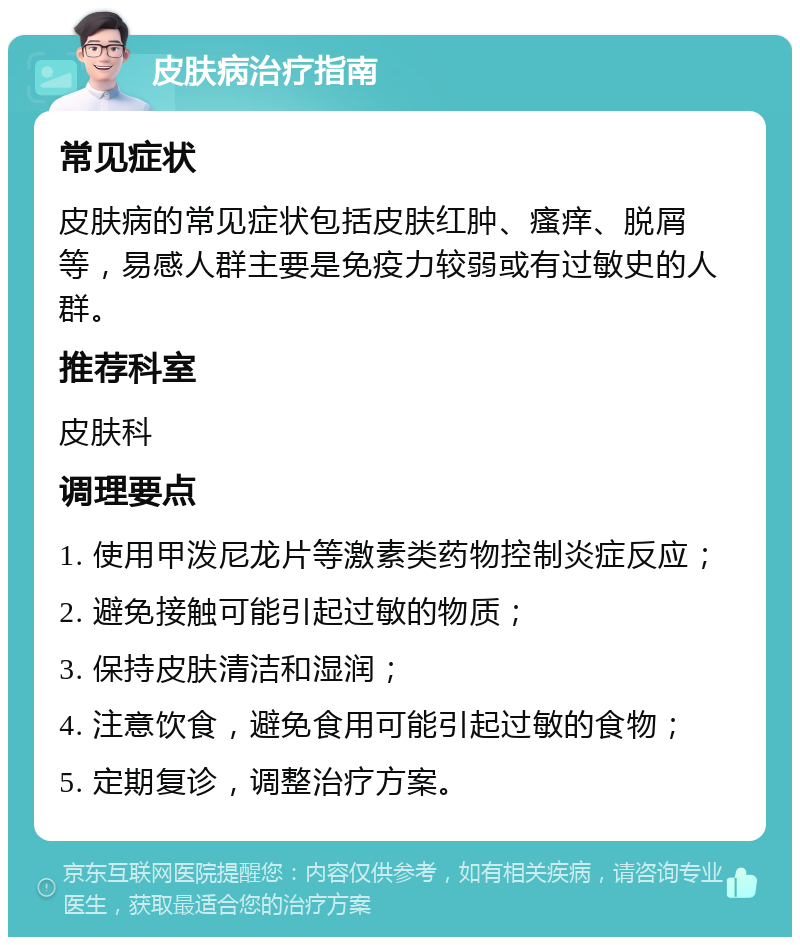 皮肤病治疗指南

常见症状

皮肤病的常见症状包括皮肤红肿、瘙痒、脱屑等，易感人群主要是免疫力较弱或有过敏史的人群。

推荐科室

皮肤科

调理要点

1. 使用甲泼尼龙片等激素类药物控制炎症反应；

2. 避免接触可能引起过敏的物质；

3. 保持皮肤清洁和湿润；

4. 注意饮食，避免食用可能引起过敏的食物；

5. 定期复诊，调整治疗方案。

京东互联网医院提醒您：内容仅供参考，如有相关疾病，请咨询专业医生，获取最适合您的治疗方案